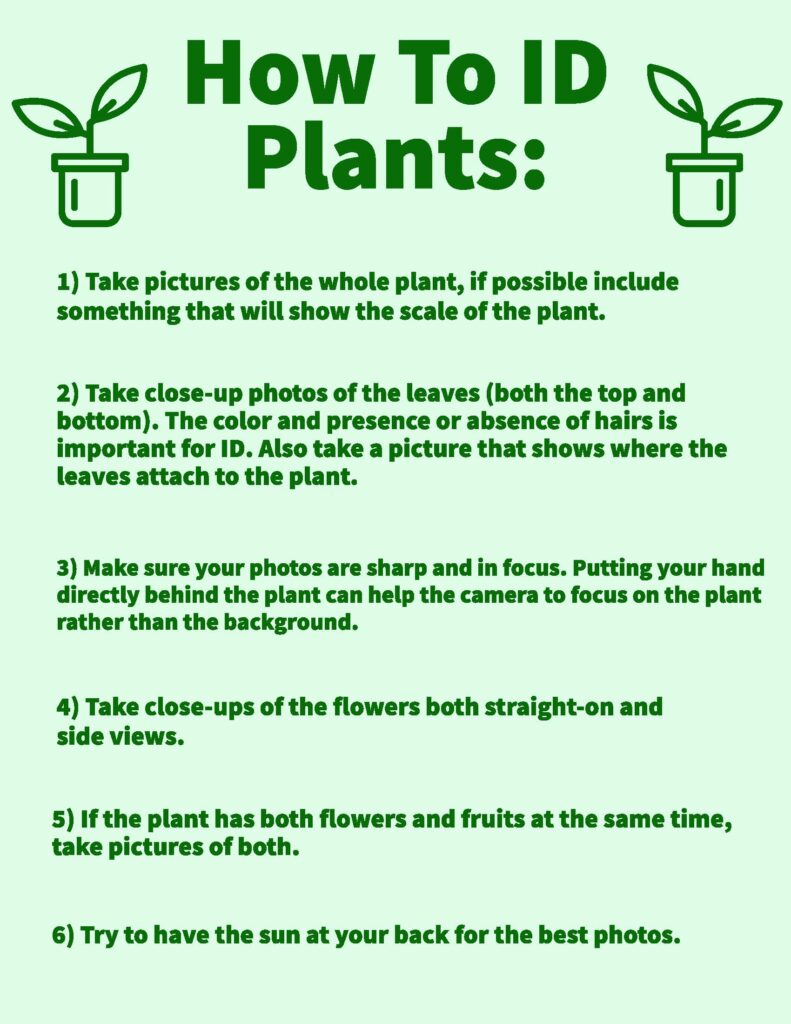 How To ID Plants:

1) Take pictures of the whole plant, if possible include something that will show the scale of the plant.

2) Take close-up photos of the leaves (both the top and bottom). The color and presence or absence of hairs is important for ID. Also take a picture that shows where the leaves attach to the plant.

3) Make sure your photos are sharp and in focus. Putting your hand directly behind the plant can help the camera to focus on the plant rather than the background.

4) Take close-ups of the flowers both straight-on and side views.

5) If the plant has both flowers and fruits at the same time, take pictures of both.

6) Try to have the sun at your back for the best photos.